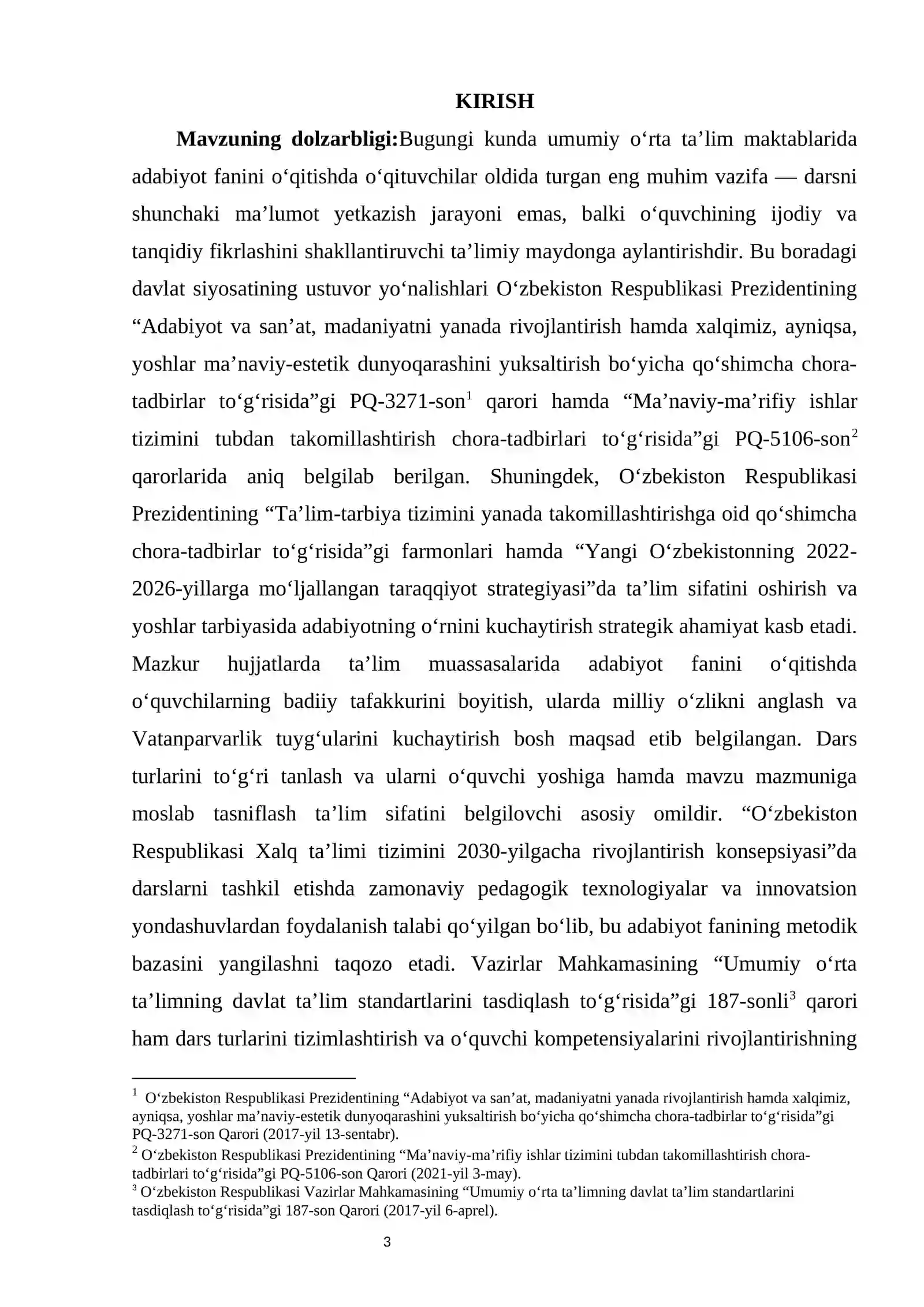 KIRISH

Mavzuning dolzarbligi:Bugungi kunda umumiy o'rta ta'lim maktablarida adabiyot fanini o'qitishda o'qituvchilar oldida turgan eng muhim vazifa — darsni shunchaki ma'lumot yetkazish jarayoni emas, balki o'quvchining ijodiy va tanqidiy fikrlashini shakllantiruvchi ta'limiy maydonga aylantirishdir. Bu boradagi davlat siyosatining ustuvor yo'nalishlari O'zbekiston Respublikasi Prezidentining "Adabiyot va san'at, madaniyatni yanada rivojlantirish hamda xalqimiz, ayniqsa, yoshlar ma'naviy-estetik dunyoqarashini yuksaltirish bo'yicha qo'shimcha chora-tadbirlar to'g'risida"gi PQ-3271-son$^{1}$ qarori hamda "Ma'naviy-ma'rifiy ishlar tizimini tubdan takomillashtirish chora-tadbirlari to'g'risida"gi PQ-5106-son$^{2}$ qarorlarida aniq belgilab berilgan. Shuningdek, O'zbekiston Respublikasi Prezidentining "Ta'lim-tarbiya tizimini yanada takomillashtirishga oid qo'shimcha chora-tadbirlar to'g'risida"gi farmonlari hamda "Yangi O'zbekistonning 2022-2026-yillarga mo'ljallangan taraqqiyot strategiyasi"da ta'lim sifatini oshirish va yoshlar tarbiyasida adabiyotning o'rnini kuchaytirish strategik ahamiyat kasb etadi. Mazkur hujjatlarda ta'lim muassasalarida adabiyot fanini o'qitishda o'quvchilarning badiiy tafakkurini boyitish, ularda milliy o'zlikni anglash va Vatanparvarlik tuyg'ularini kuchaytirish bosh maqsad etib belgilangan. Dars turlarini to'g'ri tanlash va ularni o'quvchi yoshiga hamda mavzu mazmuniga moslab tasniflash ta'lim sifatini belgilovchi asosiy omildir. "O'zbekiston Respublikasi Xalq ta'limi tizimini 2030-yilgacha rivojlantirish konsepsiyasi"da darslarni tashkil etishda zamonaviy pedagogik texnologiyalar va innovatsion yondashuvlardan foydalanish talabi qo'yilgan bo'lib, bu adabiyot fanining metodik bazasini yangilashni taqozo etadi. Vazirlar Mahkamasining "Umumiy o'rta ta'limning davlat ta'lim standartlarini tasdiqlash to'g'risida"gi 187-sonli$^{3}$ qarori ham dars turlarini tizimlashtirish va o'quvchi kompetensiyalarini rivojlantirishning

$^{1}$ O'zbekiston Respublikasi Prezidentining "Adabiyot va san'at, madaniyatni yanada rivojlantirish hamda xalqimiz, ayniqsa, yoshlar ma'naviy-estetik dunyoqarashini yuksaltirish bo'yicha qo'shimcha chora-tadbirlar to'g'risida"gi PQ-3271-son Qarori (2017-yil 13-sentabr).

$^{2}$ O'zbekiston Respublikasi Prezidentining "Ma'naviy-ma'rifiy ishlar tizimini tubdan takomillashtirish chora-tadbirlari to'g'risida"gi PQ-5106-son Qarori (2021-yil 3-may).

$^{3}$ O'zbekiston Respublikasi Vazirlar Mahkamasining "Umumiy o'rta ta'limning davlat ta'lim standartlarini tasdiqlash to'g'risida"gi 187-son Qarori (2017-yil 6-aprel).

3